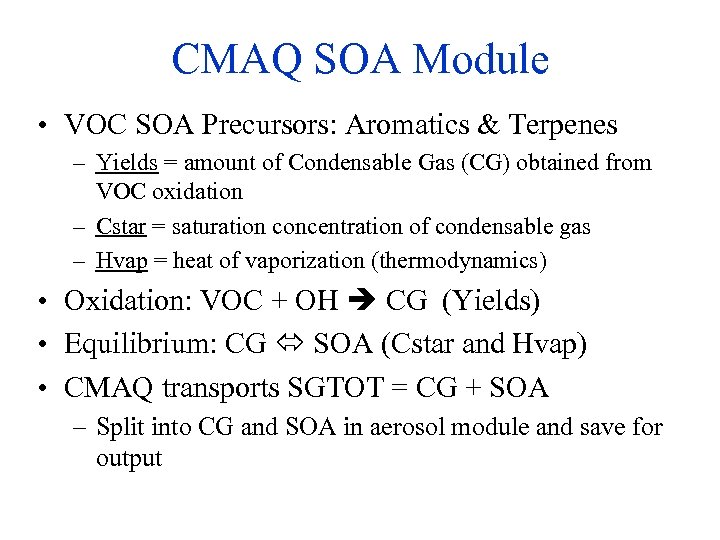 CMAQ SOA Module

• VOC SOA Precursors: Aromatics & Terpenes
  – Yields = amount of Condensable Gas (CG) obtained from VOC oxidation
  – Cstar = saturation concentration of condensable gas
  – Hvap = heat of vaporization (thermodynamics)
• Oxidation: VOC + OH ➔ CG (Yields)
• Equilibrium: CG ⇔ SOA (Cstar and Hvap)
• CMAQ transports SGTOT = CG + SOA
  – Split into CG and SOA in aerosol module and save for output